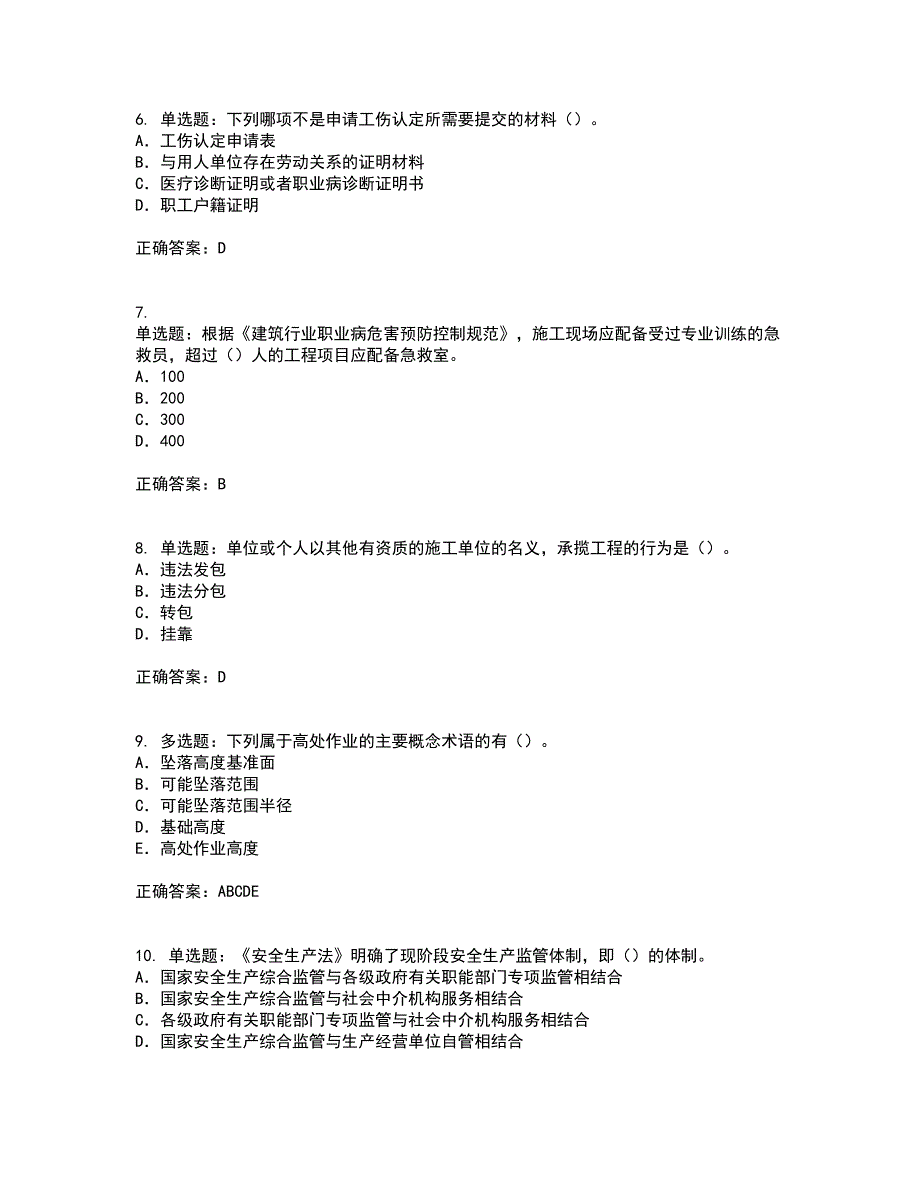 6. 单选题：下列哪项不是申请工伤认定所需要提交的材料（）。
A. 工伤认定申请表
B. 与用人单位存在劳动关系的证明材料
C. 医疗诊断证明或者职业病诊断证明书
D. 职工户籍证明

正确答案：D

7.
单选题：根据《建筑行业职业病危害预防控制规范》，施工现场应配备受过专业训练的急救员，超过（）人的工程项目应配备急救室。
A. 100
B. 200
C. 300
D. 400

正确答案：B

8. 单选题：单位或个人以其他有资质的施工单位的名义，承揽工程的行为是（）。
A. 违法发包
B. 违法分包
C. 转包
D. 挂靠

正确答案：D

9. 多选题：下列属于高处作业的主要概念术语的有（）。
A. 坠落高度基准面
B. 可能坠落范围
C. 可能坠落范围半径
D. 基础高度
E. 高处作业高度

正确答案：ABCDE

10. 单选题：《安全生产法》明确了现阶段安全生产监管体制，即（）的体制。
A. 国家安全生产综合监管与各级政府有关职能部门专项监管相结合
B. 国家安全生产综合监管与社会中介机构服务相结合
C. 各级政府有关职能部门专项监管与社会中介机构服务相结合
D. 国家安全生产综合监管与生产经营单位自管相结合